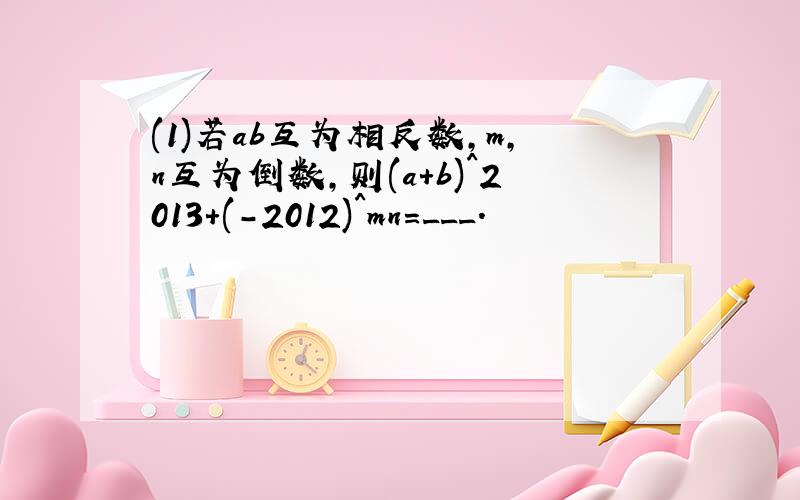 (1)若ab互为相反数,m,n互为倒数,则(a+b)^2013+(-2012)^mn=___.